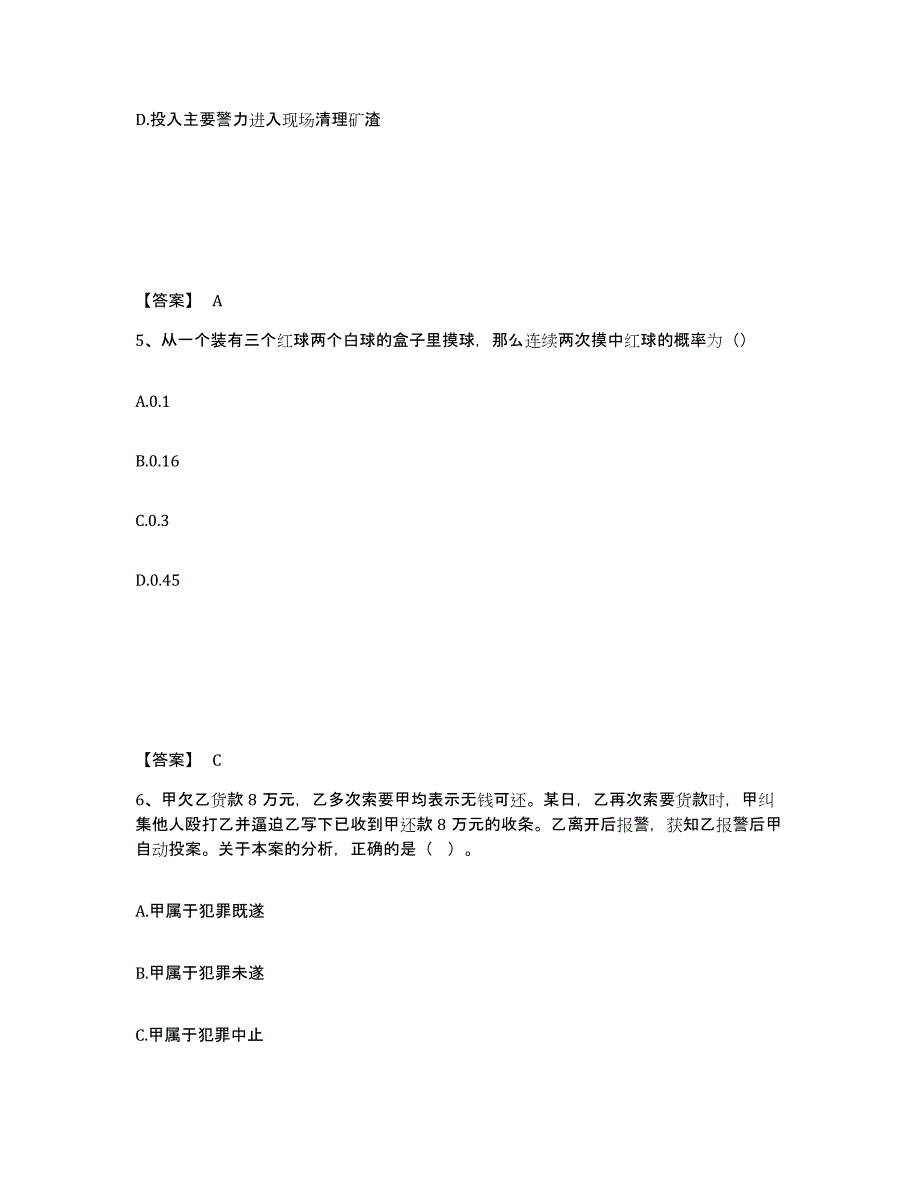 D.投入主要警力进入现场清理矿渣

【答案】 A

5、从一个装有三个红球两个白球的盒子里摸球，那么连续两次摸中红球的概率为（）

A.0.1

B.0.16

C.0.3

D.0.45

【答案】 C

6、甲欠乙货款 8 万元，乙多次索要甲均表示无钱可还。某日，乙再次索要货款时，甲纠集他人殴打乙并逼迫乙写下已收到甲还款 8 万元的收条。乙离开后报警，获知乙报警后甲自动投案。关于本案的分析，正确的是（ ）。

A.甲属于犯罪既遂

B.甲属于犯罪未遂

C.甲属于犯罪中止